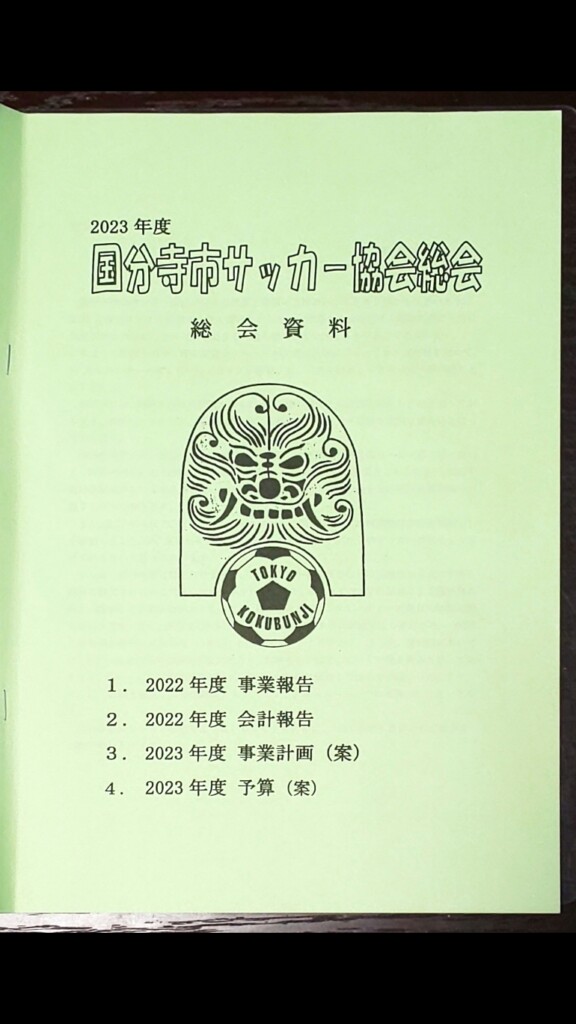 2023年度
国分寺市サッカー協会総会

総会資料

TOKYO
KOKUBUNJI

1．2022年度 事業報告
2．2022年度 会計報告
3．2023年度 事業計画（案）
4．2023年度 予算（案）